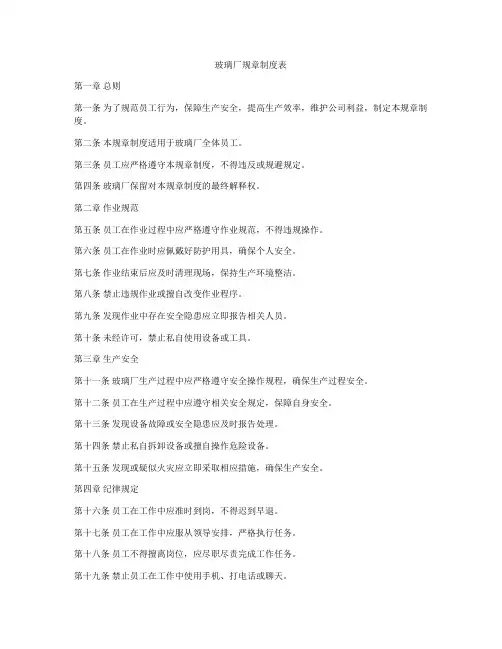 玻璃厂规章制度表

第一章 总则

第一条 为了规范员工行为，保障生产安全，提高生产效率，维护公司利益，制定本规章制度。

第二条 本规章制度适用于玻璃厂全体员工。

第三条 员工应严格遵守本规章制度，不得违反或规避规定。

第四条 玻璃厂保留对本规章制度的最终解释权。

第二章 作业规范

第五条 员工在作业过程中应严格遵守作业规范，不得违规操作。

第六条 员工在作业时应佩戴好防护用具，确保个人安全。

第七条 作业结束后应及时清理现场，保持生产环境整洁。

第八条 禁止违规作业或擅自改变作业程序。

第九条 发现作业中存在安全隐患应立即报告相关人员。

第十条 未经许可，禁止私自使用设备或工具。

第三章 生产安全

第十一条 玻璃厂生产过程中应严格遵守安全操作规程，确保生产过程安全。

第十二条 员工在生产过程中应遵守相关安全规定，保障自身安全。

第十三条 发现设备故障或安全隐患应及时报告处理。

第十四条 禁止私自拆卸设备或擅自操作危险设备。

第十五条 发现或疑似火灾应立即采取相应措施，确保生产安全。

第四章 纪律规定

第十六条 员工在工作中应准时到岗，不得迟到早退。

第十七条 员工在工作中应服从领导安排，严格执行任务。

第十八条 员工不得擅离岗位，应尽职尽责完成工作任务。

第十九条 禁止员工在工作中使用手机、打电话或聊天。